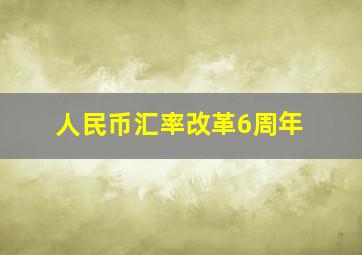 人民币汇率改革6周年